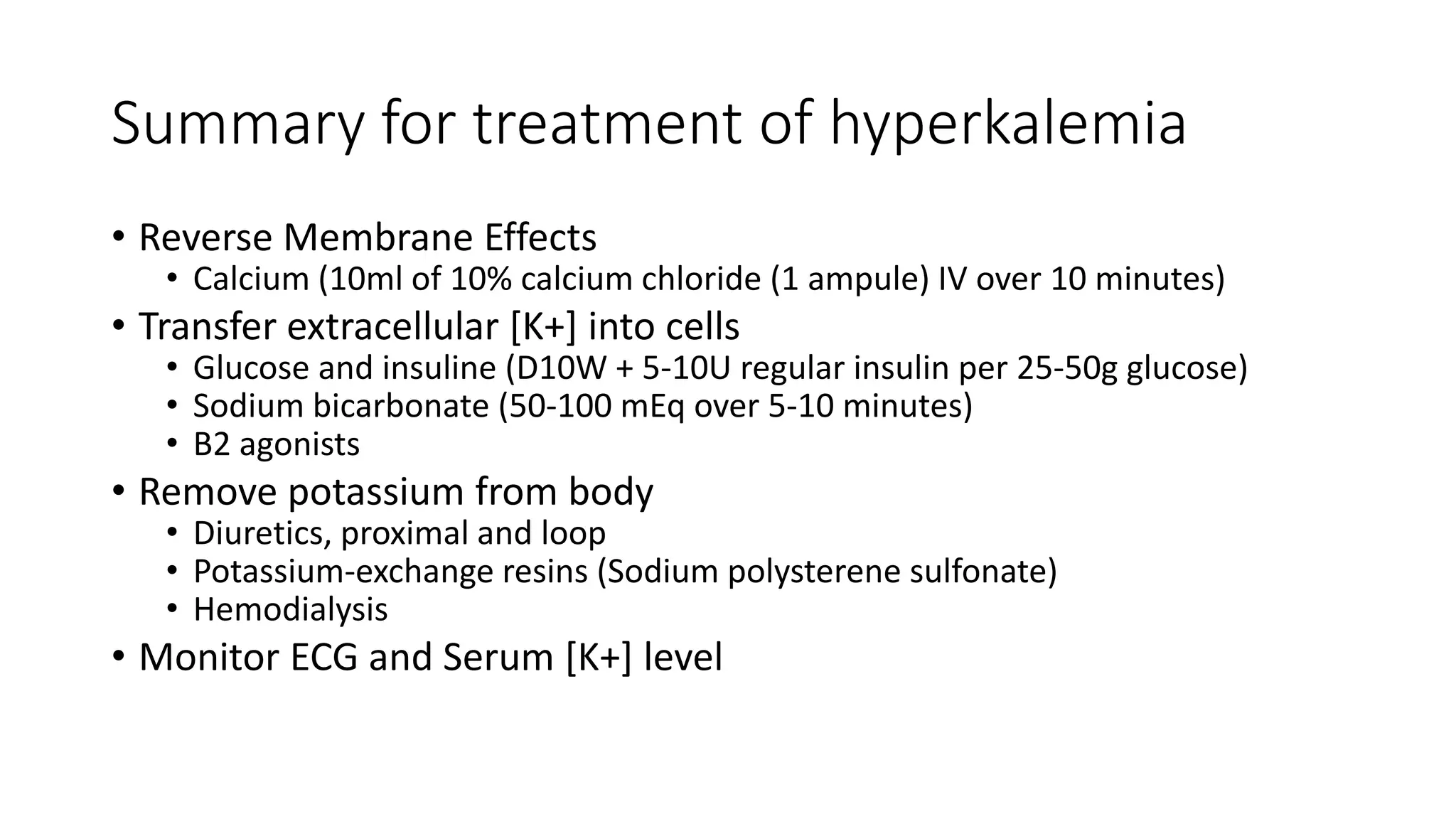 Summary for treatment of hyperkalemia

• Reverse Membrane Effects
  • Calcium (10ml of 10% calcium chloride (1 ampule) IV over 10 minutes)
• Transfer extracellular [K+] into cells
  • Glucose and insuline (D10W + 5-10U regular insulin per 25-50g glucose)
  • Sodium bicarbonate (50-100 mEq over 5-10 minutes)
  • B2 agonists
• Remove potassium from body
  • Diuretics, proximal and loop
  • Potassium-exchange resins (Sodium polysterene sulfonate)
  • Hemodialysis
• Monitor ECG and Serum [K+] level